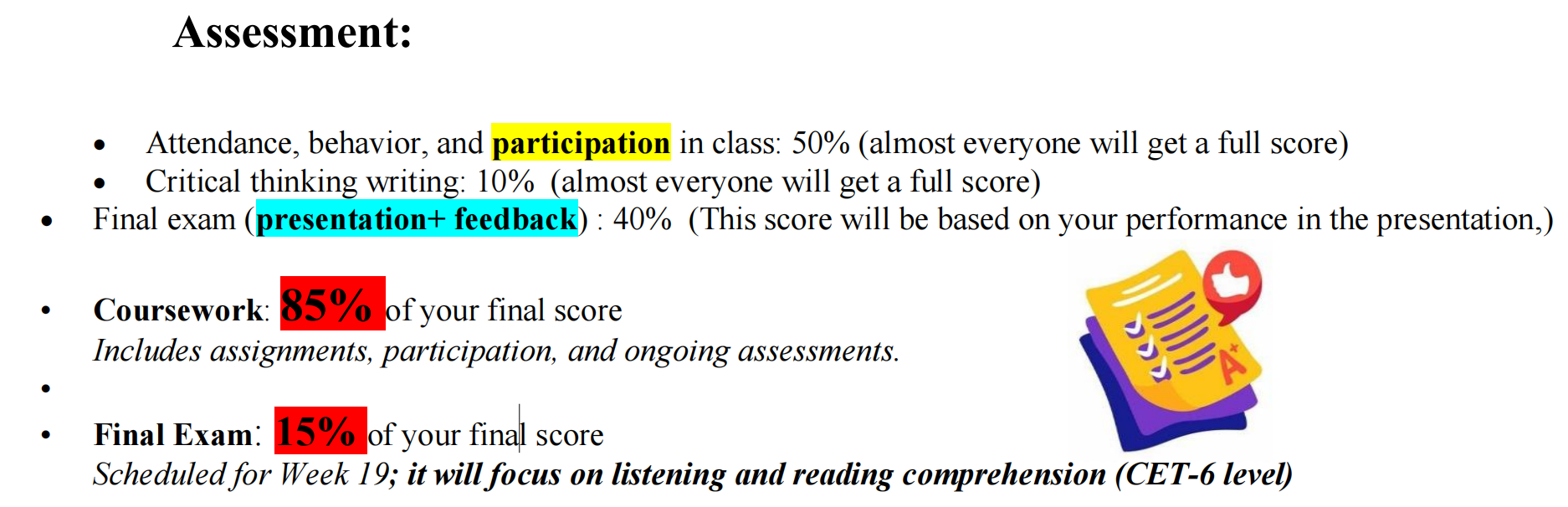 Assessment:

• Attendance, behavior, and participation in class: 50% (almost everyone will get a full score)
• Critical thinking writing: 10% (almost everyone will get a full score)
• Final exam (presentation+ feedback) : 40% (This score will be based on your performance in the presentation,)

• Coursework: 85% of your final score
Includes assignments, participation, and ongoing assessments.
•
• Final Exam: 15% of your final score
Scheduled for Week 19; it will focus on listening and reading comprehension (CET-6 level)